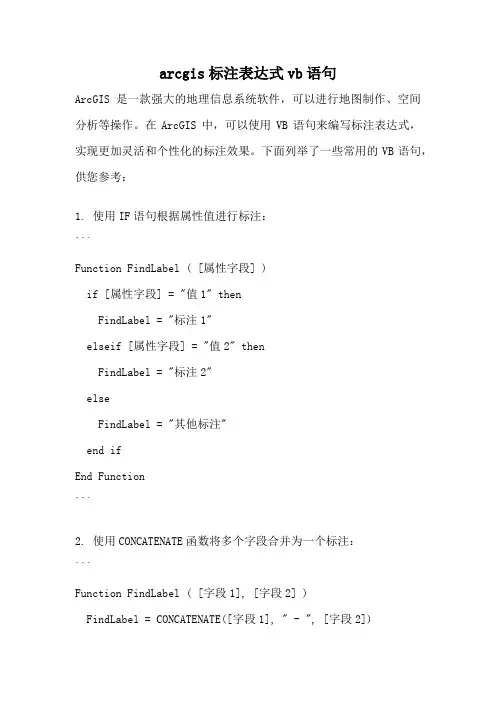 arcgis 标注表达式 vb 语句

ArcGIS 是一款强大的地理信息系统软件，可以进行地图制作、空间分析等操作。在 ArcGIS 中，可以使用 VB 语句来编写标注表达式，实现更加灵活和个性化的标注效果。下面列举了一些常用的 VB 语句，供您参考：

1. 使用 IF 语句根据属性值进行标注：

```

Function FindLabel ( [属性字段] )

  if [属性字段] = "值 1" then

    FindLabel = "标注 1"

  elseif [属性字段] = "值 2" then

    FindLabel = "标注 2"

  else

    FindLabel = "其他标注"

  end if

End Function

```

2. 使用 CONCATENATE 函数将多个字段合并为一个标注：

```

Function FindLabel ( [字段 1], [字段 2] )

  FindLabel = CONCATENATE([字段 1], " - ", [字段 2])